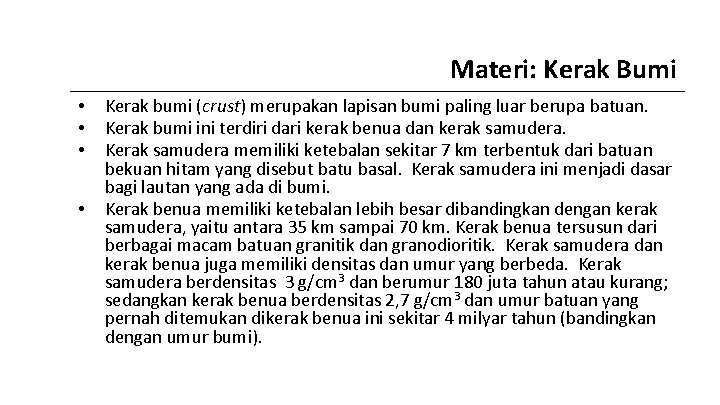 Materi: Kerak Bumi

• Kerak bumi (crust) merupakan lapisan bumi paling luar berupa batuan.
• Kerak bumi ini terdiri dari kerak benua dan kerak samudera.
• Kerak samudera memiliki ketebalan sekitar 7 km terbentuk dari batuan bekuan hitam yang disebut batu basal. Kerak samudera ini menjadi dasar bagi lautan yang ada di bumi.
• Kerak benua memiliki ketebalan lebih besar dibandingkan dengan kerak samudera, yaitu antara 35 km sampai 70 km. Kerak benua tersusun dari berbagai macam batuan granitik dan granodioritik. Kerak samudera dan kerak benua juga memiliki densitas dan umur yang berbeda. Kerak samudera berdensitas 3 $g/cm^3$ dan berumur 180 juta tahun atau kurang; sedangkan kerak benua berdensitas 2,7 $g/cm^3$ dan umur batuan yang pernah ditemukan dikerak benua ini sekitar 4 milyar tahun (bandingkan dengan umur bumi).